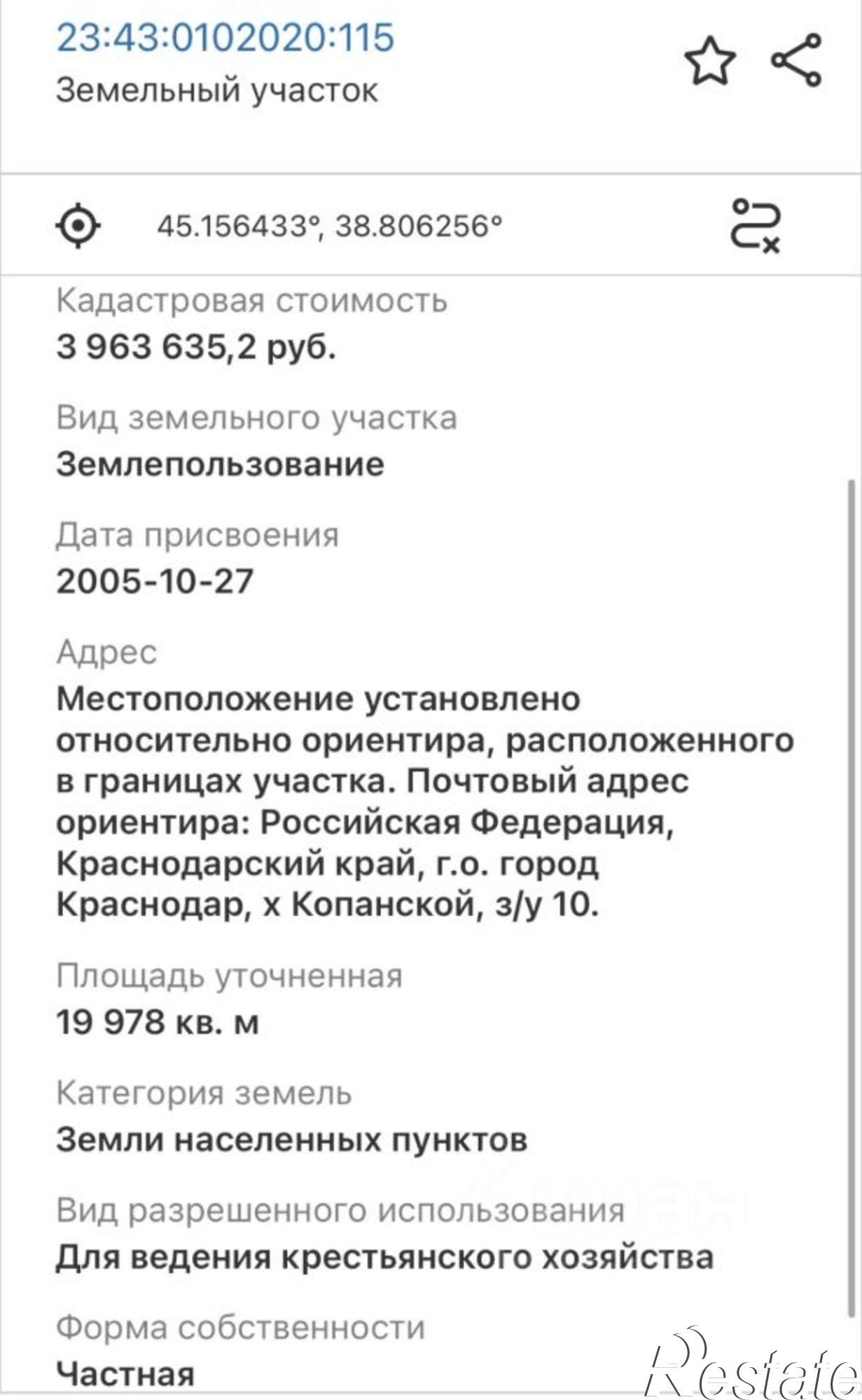 23:43:0102020:115
Земельный участок

45.156433°, 38.806256°

Кадастровая стоимость
3 963 635,2 руб.

Вид земельного участка
Землепользование

Дата присвоения
2005-10-27

Адрес
Местоположение установлено относительно ориентира, расположенного в границах участка. Почтовый адрес ориентира: Российская Федерация, Краснодарский край, г.о. город Краснодар, х Копанской, з/у 10.

Площадь уточненная
19 978 кв. м

Категория земель
Земли населенных пунктов

Вид разрешенного использования
Для ведения крестьянского хозяйства

Форма собственности
Частная

Restate